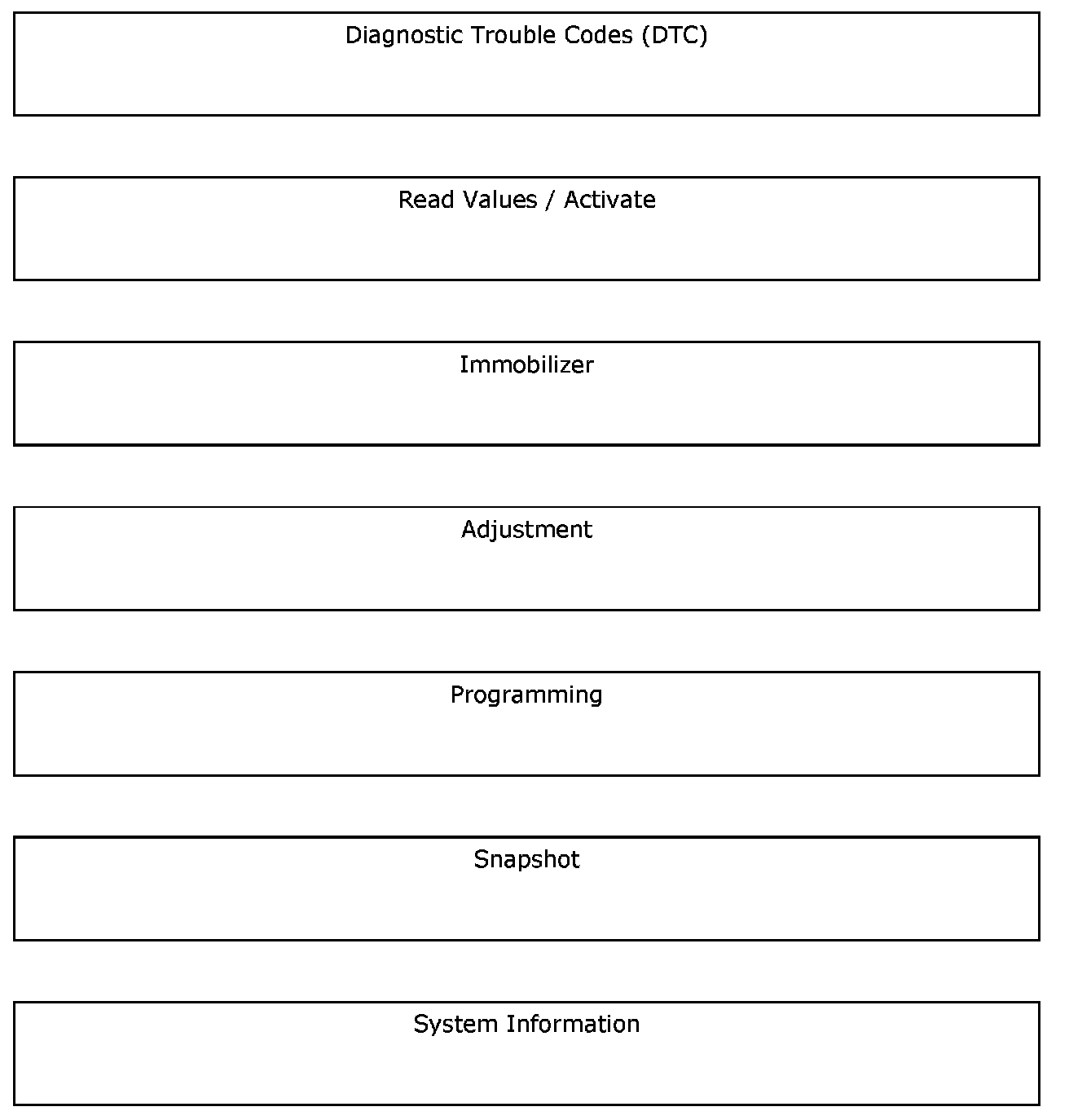 Diagnostic Trouble Codes (DTC)

Read Values / Activate

Immobilizer

Adjustment

Programming

Snapshot

System Information